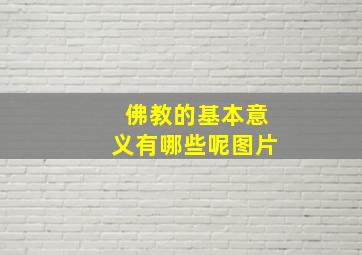 佛教的基本意义有哪些呢图片